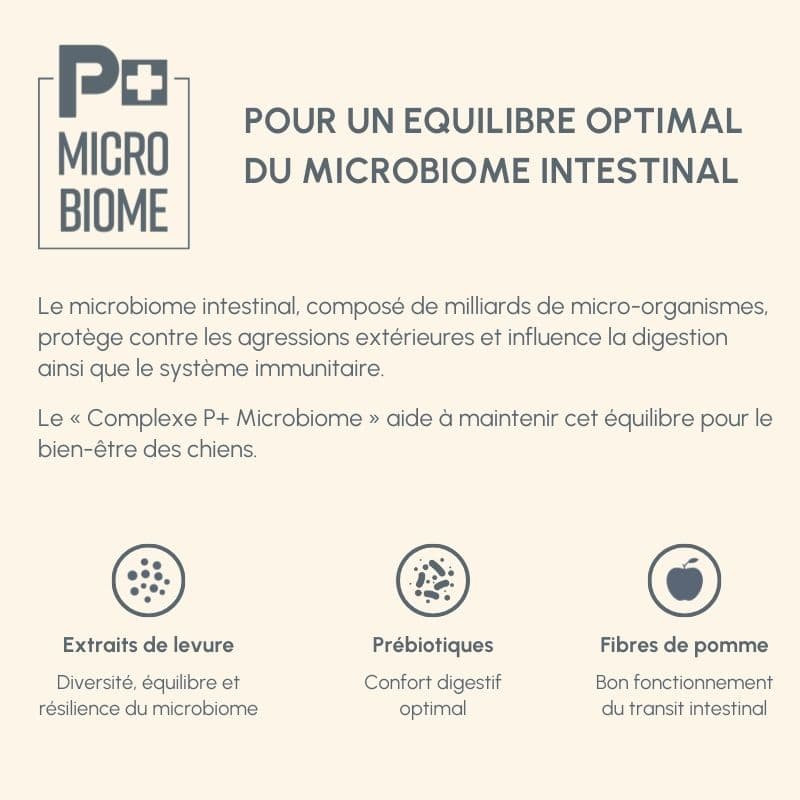 P+
MICRO
BIOME

POUR UN EQUILIBRE OPTIMAL DU MICROBIOME INTESTINAL

Le microbiome intestinal, composé de milliards de micro-organismes, protège contre les agressions extérieures et influence la digestion ainsi que le système immunitaire.

Le « Complexe P+ Microbiome » aide à maintenir cet équilibre pour le bien-être des chiens.

Extraits de levure
Diversité, équilibre et résilience du microbiome

Prébiotiques
Confort digestif optimal

Fibres de pomme
Bon fonctionnement du transit intestinal